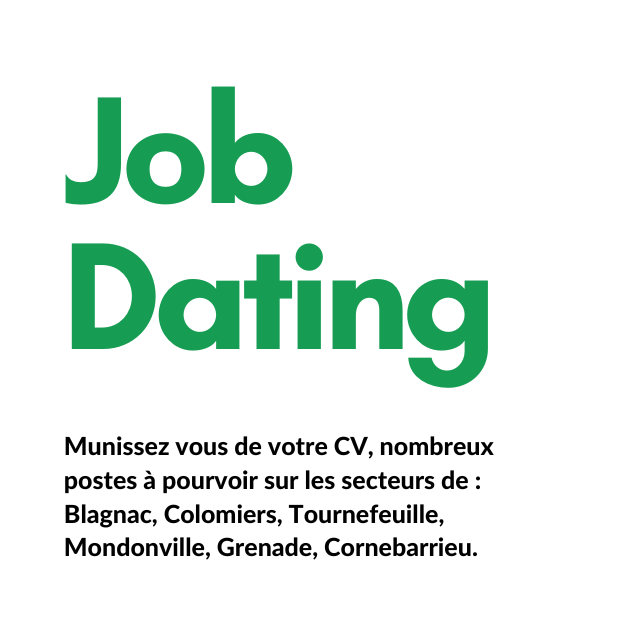 Job
Dating

Munissez vous de votre CV, nombreux postes à pourvoir sur les secteurs de : Blagnac, Colomiers, Tournefeuille, Mondonville, Grenade, Cornebarrieu.